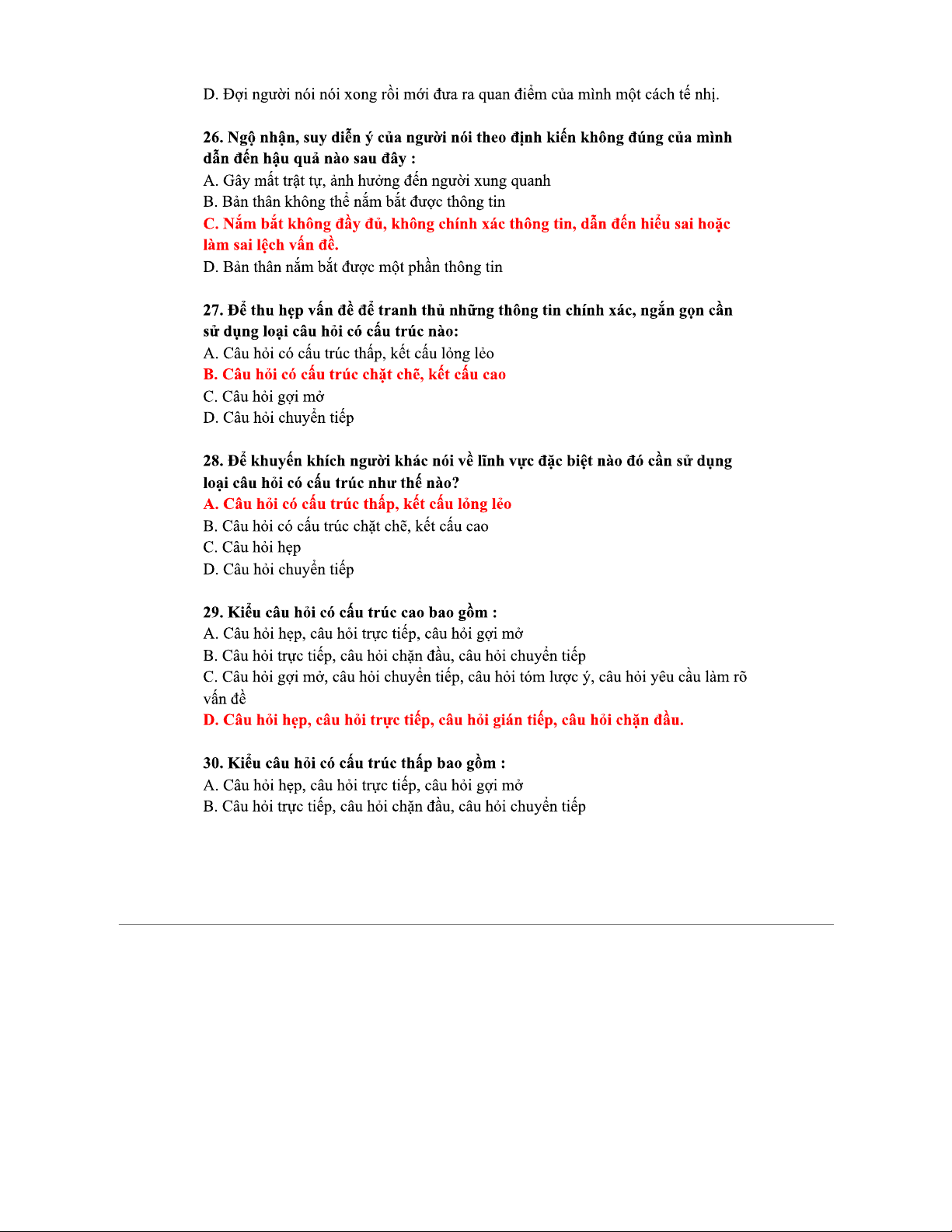 D. Đợi người nói nói xong rồi mới đưa ra quan điểm của mình một cách tế nhị.

26. Ngộ nhận, suy diễn ý của người nói theo định kiến không đúng của mình dẫn đến hậu quả nào sau đây :
A. Gây mất trật tự, ảnh hưởng đến người xung quanh
B. Bản thân không thể nắm bắt được thông tin
C. Nắm bắt không đầy đủ, không chính xác thông tin, dẫn đến hiểu sai hoặc làm sai lệch vấn đề.
D. Bản thân nắm bắt được một phần thông tin

27. Để thu hẹp vấn đề để tranh thủ những thông tin chính xác, ngắn gọn cần sử dụng loại câu hỏi có cấu trúc nào:
A. Câu hỏi có cấu trúc thấp, kết cấu lỏng lẻo
B. Câu hỏi có cấu trúc chặt chẽ, kết cấu cao
C. Câu hỏi gợi mở
D. Câu hỏi chuyển tiếp

28. Để khuyến khích người khác nói về lĩnh vực đặc biệt nào đó cần sử dụng loại câu hỏi có cấu trúc như thế nào?
A. Câu hỏi có cấu trúc thấp, kết cấu lỏng lẻo
B. Câu hỏi có cấu trúc chặt chẽ, kết cấu cao
C. Câu hỏi hẹp
D. Câu hỏi chuyển tiếp

29. Kiểu câu hỏi có cấu trúc cao bao gồm :
A. Câu hỏi hẹp, câu hỏi trực tiếp, câu hỏi gợi mở
B. Câu hỏi trực tiếp, câu hỏi chặn đầu, câu hỏi chuyển tiếp
C. Câu hỏi gợi mở, câu hỏi chuyển tiếp, câu hỏi tóm lược ý, câu hỏi yêu cầu làm rõ vấn đề
D. Câu hỏi hẹp, câu hỏi trực tiếp, câu hỏi gián tiếp, câu hỏi chặn đầu.

30. Kiểu câu hỏi có cấu trúc thấp bao gồm :
A. Câu hỏi hẹp, câu hỏi trực tiếp, câu hỏi gợi mở
B. Câu hỏi trực tiếp, câu hỏi chặn đầu, câu hỏi chuyển tiếp